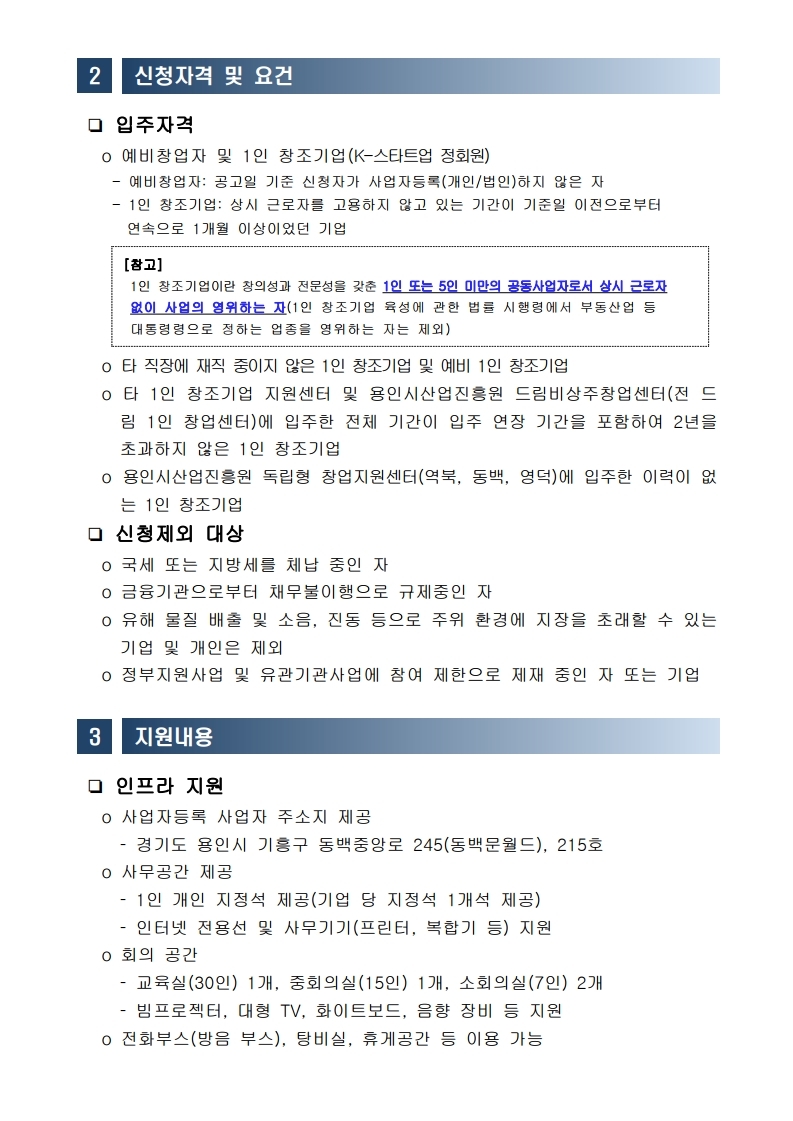 2 신청자격 및 요건

❑ 입주자격

o 예비창업자 및 1인 창조기업(K-스타트업 정회원)

- 예비창업자: 공고일 기준 신청자가 사업자등록(개인/법인)하지 않은 자

- 1인 창조기업: 상시 근로자를 고용하지 않고 있는 기간이 기준일 이전으로부터 연속으로 1개월 이상이었던 기업

[참고]
1인 창조기업이란 창의성과 전문성을 갖춘 1인 또는 5인 미만의 공동사업자로서 상시 근로자 없이 사업의 영위하는 자(1인 창조기업 육성에 관한 법률 시행령에서 부동산업 등 대통령령으로 정하는 업종을 영위하는 자는 제외)

o 타 직장에 재직 중이지 않은 1인 창조기업 및 예비 1인 창조기업

o 타 1인 창조기업 지원센터 및 용인시산업진흥원 드림비상주창업센터(전 드림 1인 창업센터)에 입주한 전체 기간이 입주 연장 기간을 포함하여 2년을 초과하지 않은 1인 창조기업

o 용인시산업진흥원 독립형 창업지원센터(역북, 동백, 영덕)에 입주한 이력이 없는 1인 창조기업

❑ 신청제외 대상

o 국세 또는 지방세를 체납 중인 자

o 금융기관으로부터 채무불이행으로 규제중인 자

o 유해 물질 배출 및 소음, 진동 등으로 주위 환경에 지장을 초래할 수 있는 기업 및 개인은 제외

o 정부지원사업 및 유관기관사업에 참여 제한으로 제재 중인 자 또는 기업

3 지원내용

❑ 인프라 지원

o 사업자등록 사업자 주소지 제공

- 경기도 용인시 기흥구 동백중앙로 245(동백문월드), 215호

o 사무공간 제공

- 1인 개인 지정석 제공(기업 당 지정석 1개석 제공)

- 인터넷 전용선 및 사무기기(프린터, 복합기 등) 지원

o 회의 공간

- 교육실(30인) 1개, 중회의실(15인) 1개, 소회의실(7인) 2개

- 빔프로젝터, 대형 TV, 화이트보드, 음향 장비 등 지원

o 전화부스(방음 부스), 탕비실, 휴게공간 등 이용 가능